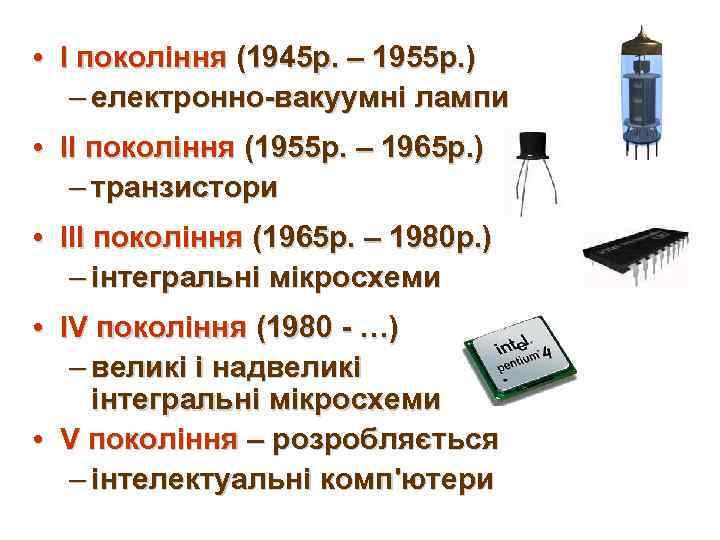 • I покоління (1945р. – 1955р.)
– електронно-вакуумні лампи

• II покоління (1955р. – 1965р.)
– транзистори

• III покоління (1965р. – 1980р.)
– інтегральні мікросхеми

• IV покоління (1980 - …)
– великі і надвеликі інтегральні мікросхеми

intel pentium 4

• V покоління – розробляється
– інтелектуальні комп'ютери